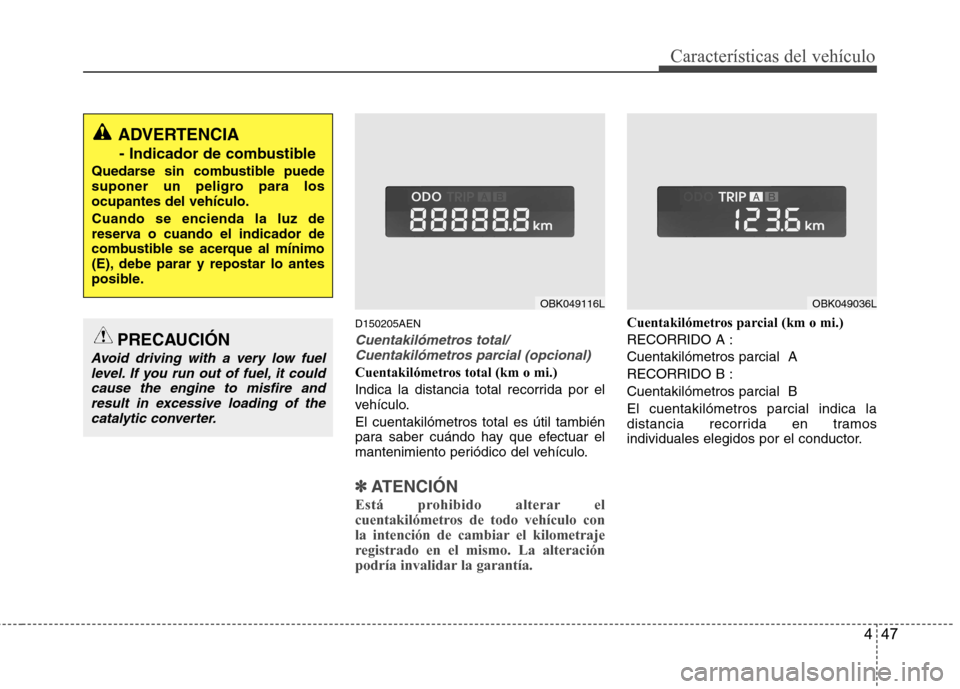 Características del vehículo

ADVERTENCIA
- Indicador de combustible

Quedarse sin combustible puede suponer un peligro para los ocupantes del vehículo.

Cuando se encienda la luz de reserva o cuando el indicador de combustible se acerque al mínimo (E), debe parar y repostar lo antes posible.

PRECAUCIÓN

Avoid driving with a very low fuel level. If you run out of fuel, it could cause the engine to misfire and result in excessive loading of the catalytic converter.

ODO TRIP A B
888888 km

OBK049116L

D150205AEN

Cuentakilómetros total/ Cuentakilómetros parcial (opcional)

Cuentakilómetros total (km o mi.)

Indica la distancia total recorrida por el vehículo.

El cuentakilómetros total es útil también para saber cuándo hay que efectuar el mantenimiento periódico del vehículo.

✽ ATENCIÓN

Está prohibido alterar el cuentakilómetros de todo vehículo con la intención de cambiar el kilometraje registrado en el mismo. La alteración podría invalidar la garantía.

ODO TRIP A B
123.6 km

OBK049036L

Cuentakilómetros parcial (km o mi.)

RECORRIDO A :

Cuentakilómetros parcial A

RECORRIDO B :

Cuentakilómetros parcial B

El cuentakilómetros parcial indica la distancia recorrida en tramos individuales elegidos por el conductor.

4 47

carmanualsonline.info